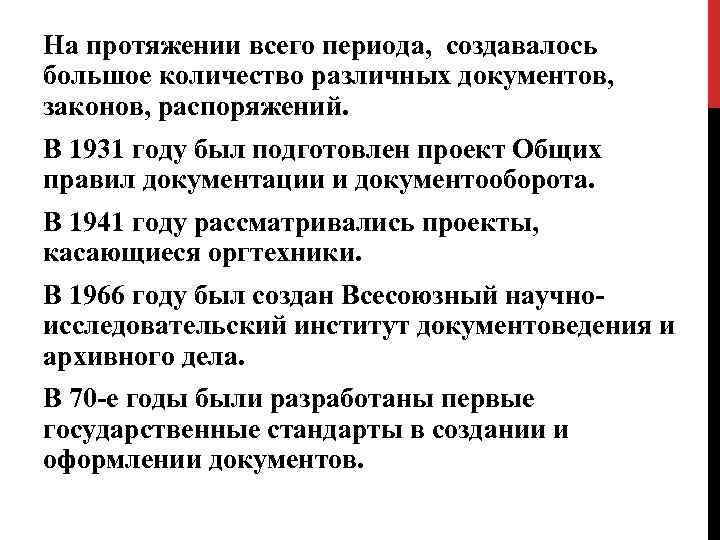 На протяжении всего периода,  создавалось большое количество различных документов, законов, распоряжений.

В 1931 году был подготовлен проект Общих правил документации и документооборота.

В 1941 году рассматривались проекты, касающиеся оргтехники.

В 1966 году был создан Всесоюзный научно-исследовательский институт документоведения и архивного дела.

В 70-е годы были разработаны первые государственные стандарты в создании и оформлении документов.